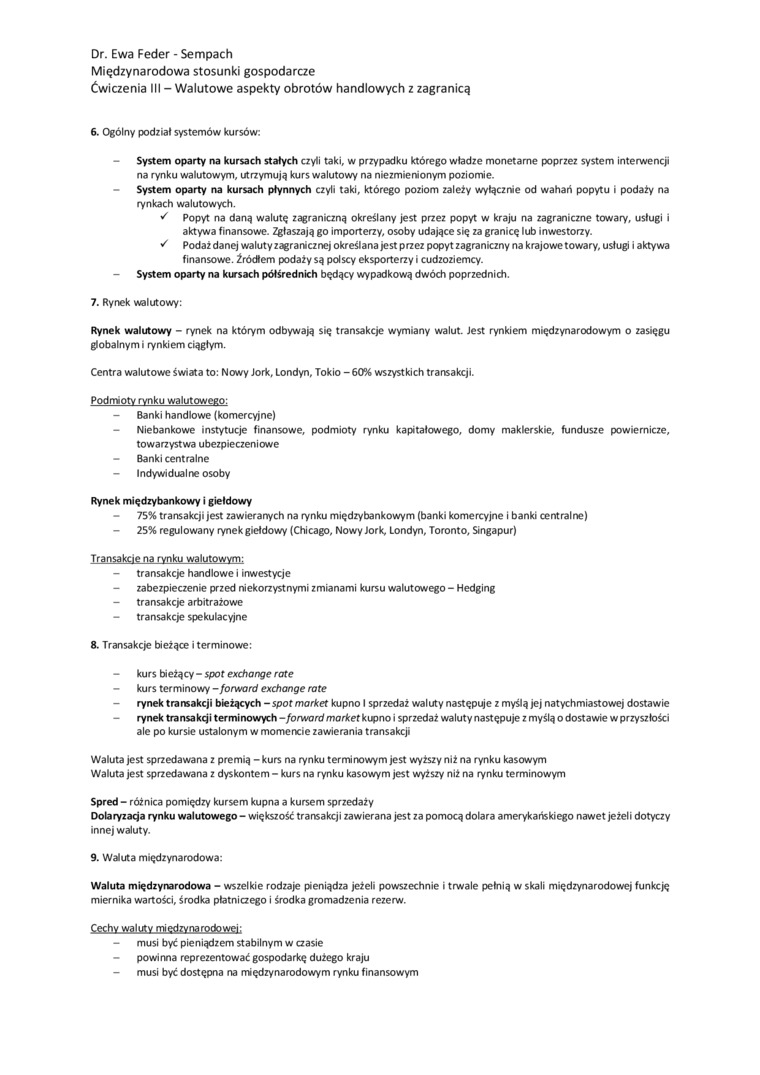 Dr. Ewa Feder - Sempach
Międzynarodowa stosunki gospodarcze
Ćwiczenia III – Walutowe aspekty obrotów handlowych z zagranicą

6. Ogólny podział systemów kursów:

– System oparty na kursach stałych czyli taki, w przypadku którego władze monetarne poprzez system interwencji na rynku walutowym, utrzymują kurs walutowy na niezmienionym poziomie.
– System oparty na kursach płynnych czyli taki, którego poziom zależy wyłącznie od wahań popytu i podaży na rynkach walutowych.
✓ Popyt na daną walutę zagraniczną określany jest przez popyt w kraju na zagraniczne towary, usługi i aktywa finansowe. Zgłaszają go importerzy, osoby udające się za granicę lub inwestorzy.
✓ Podaż danej waluty zagranicznej określana jest przez popyt zagraniczny na krajowe towary, usługi i aktywa finansowe. Źródłem podaży są polscy eksporterzy i cudzoziemcy.
– System oparty na kursach półśrednich będący wypadkową dwóch poprzednich.

7. Rynek walutowy:

Rynek walutowy – rynek na którym odbywają się transakcje wymiany walut. Jest rynkiem międzynarodowym o zasięgu globalnym i rynkiem ciągłym.

Centra walutowe świata to: Nowy Jork, Londyn, Tokio – 60% wszystkich transakcji.

Podmioty rynku walutowego:
– Banki handlowe (komercyjne)
– Niebankowe instytucje finansowe, podmioty rynku kapitałowego, domy maklerskie, fundusze powiernicze, towarzystwa ubezpieczeniowe
– Banki centralne
– Indywidualne osoby

Rynek międzybankowy i giełdowy
– 75% transakcji jest zawieranych na rynku międzybankowym (banki komercyjne i banki centralne)
– 25% regulowany rynek giełdowy (Chicago, Nowy Jork, Londyn, Toronto, Singapur)

Transakcje na rynku walutowym:
– transakcje handlowe i inwestycje
– zabezpieczenie przed niekorzystnymi zmianami kursu walutowego – Hedging
– transakcje arbitrażowe
– transakcje spekulacyjne

8. Transakcje bieżące i terminowe:

– kurs bieżący – spot exchange rate
– kurs terminowy – forward exchange rate
– rynek transakcji bieżących – spot market kupno I sprzedaż waluty następuje z myślą jej natychmiastowej dostawie
– rynek transakcji terminowych – forward market kupno i sprzedaż waluty następuje z myślą o dostawie w przyszłości ale po kursie ustalonym w momencie zawierania transakcji

Waluta jest sprzedawana z premią – kurs na rynku terminowym jest wyższy niż na rynku kasowym
Waluta jest sprzedawana z dyskontem – kurs na rynku kasowym jest wyższy niż na rynku terminowym

Spred – różnica pomiędzy kursem kupna a kursem sprzedaży
Dolaryzacja rynku walutowego – większość transakcji zawierana jest za pomocą dolara amerykańskiego nawet jeżeli dotyczy innej waluty.

9. Waluta międzynarodowa:

Waluta międzynarodowa – wszelkie rodzaje pieniądza jeżeli powszechnie i trwale pełnią w skali międzynarodowej funkcję miernika wartości, środka płatniczego i środka gromadzenia rezerw.

Cechy waluty międzynarodowej:
– musi być pieniądzem stabilnym w czasie
– powinna reprezentować gospodarkę dużego kraju
– musi być dostępna na międzynarodowym rynku finansowym